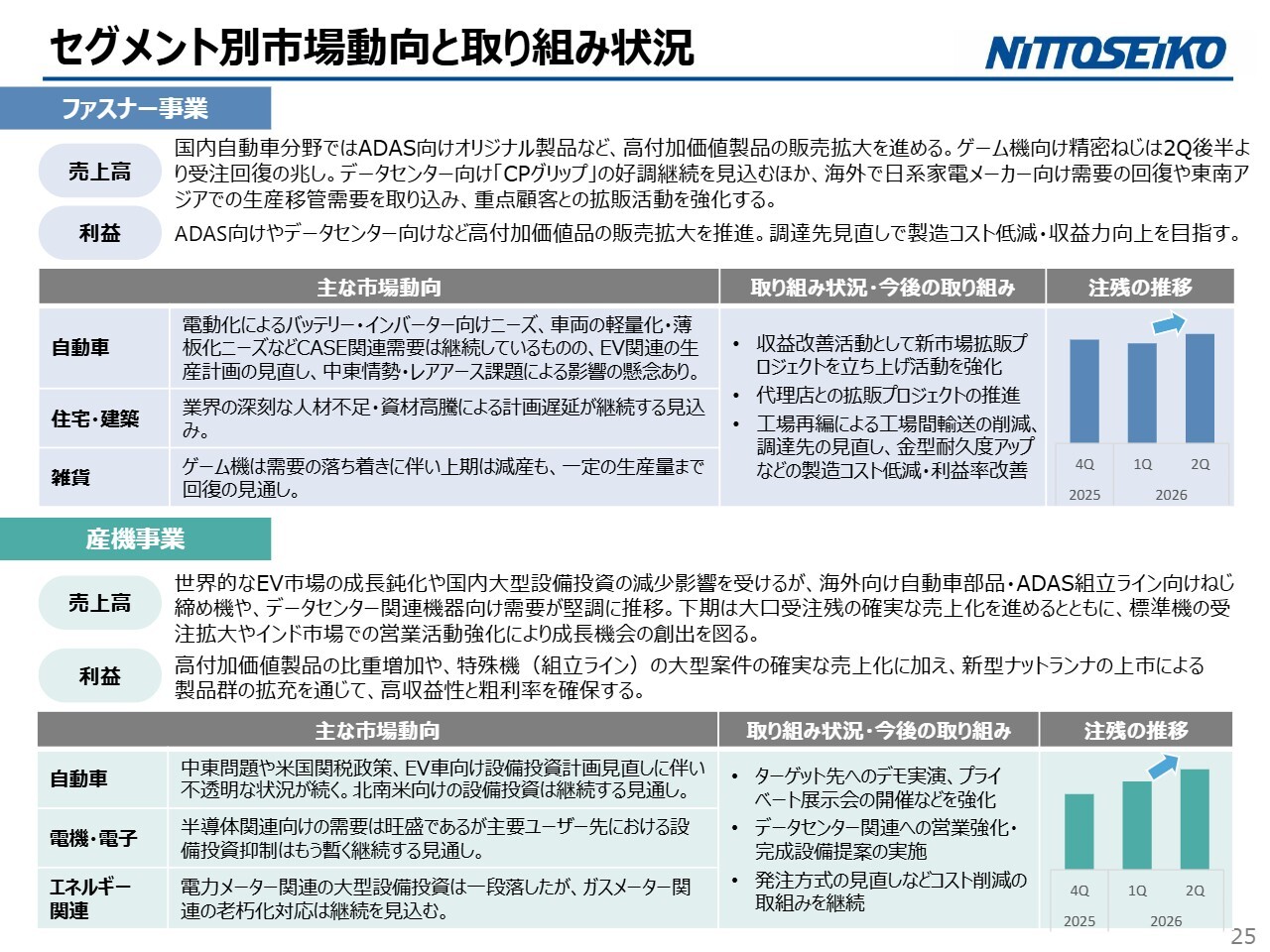 セグメント別市場動向と取り組み状況

NITTOSEIKO

ファスナー事業

売上高

国内自動車分野ではADAS向けオリジナル製品など、高付加価値製品の販売拡大を進める。ゲーム機向け精密ねじは2Q後半より受注回復の兆し。データセンター向け「CPグリップ」の好調継続を見込むほか、海外で日系家電メーカー向け需要の回復や東南アジアでの生産移管需要を取り込み、重点顧客との拡販活動を強化する。

利益

ADAS向けやデータセンター向けなど高付加価値品の販売拡大を推進。調達先見直しで製造コスト低減・収益力向上を目指す。

| 主な市場動向 | | 取り組み状況・今後の取り組み | 注残の推移 |
|---|---|---|---|
| 自動車 | 電動化によるバッテリー・インバーター向けニーズ、車両の軽量化・薄板化ニーズなどCASE関連需要は継続しているものの、EV関連の生産計画の見直し、中東情勢・レアアース課題による影響の懸念あり。 | • 収益改善活動として新市場拡販プロジェクトを立ち上げ活動を強化 • 代理店との拡販プロジェクトの推進 • 工場再編による工場間輸送の削減、調達先の見直し、金型耐久度アップなどの製造コスト低減・利益率改善 | 4Q 1Q 2Q 2025 2026 |
| 住宅・建築 | 業界の深刻な人材不足・資材高騰による計画遅延が継続する見込み。 | | |
| 雑貨 | ゲーム機は需要の落ち着きに伴い上期は減産も、一定の生産量まで回復の見通し。 | | |

産機事業

売上高

世界的なEV市場の成長鈍化や国内大型設備投資の減少影響を受けるが、海外向け自動車部品・ADAS組立ライン向けねじ締め機や、データセンター関連機器向け需要が堅調に推移。下期は大口受注残の確実な売上化を進めるとともに、標準機の受注拡大やインド市場での営業活動強化により成長機会の創出を図る。

利益

高付加価値製品の比重増加や、特殊機（組立ライン）の大型案件の確実な売上化に加え、新型ナットランナの上市による製品群の拡充を通じて、高収益性と粗利率を確保する。

| 主な市場動向 | | 取り組み状況・今後の取り組み | 注残の推移 |
|---|---|---|---|
| 自動車 | 中東問題や米国関税政策、EV車向け設備投資計画見直しに伴い不透明な状況が続く。北南米向けの設備投資は継続する見通し。 | • ターゲット先へのデモ実演、プライベート展示会の開催などを強化 • データセンター関連への営業強化・完成設備提案の実施 • 発注方式の見直しなどコスト削減の取組みを継続 | 4Q 1Q 2Q 2025 2026 |
| 電機・電子 | 半導体関連向けの需要は旺盛であるが主要ユーザー先における設備投資抑制はもう暫く継続する見通し。 | | |
| エネルギー関連 | 電力メーター関連の大型設備投資は一段落したが、ガスメーター関連の老朽化対応は継続を見込む。 | | |

25